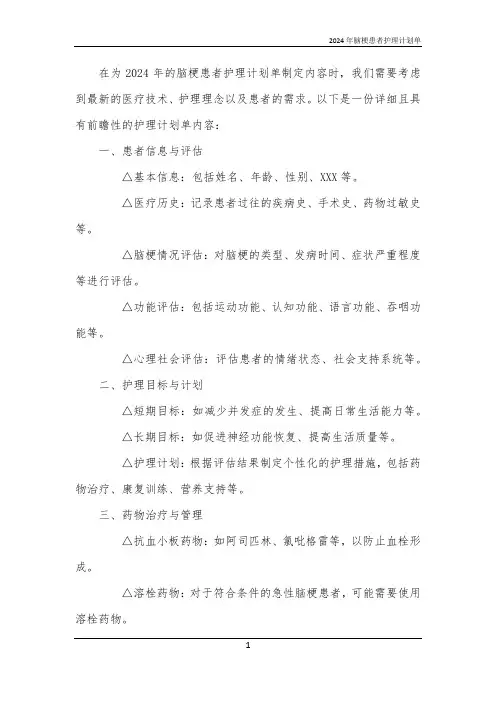 2024年脑梗患者护理计划单

在为2024年的脑梗患者护理计划单制定内容时，我们需要考虑到最新的医疗技术、护理理念以及患者的需求。以下是一份详细且具有前瞻性的护理计划单内容：

一、患者信息与评估

△基本信息：包括姓名、年龄、性别、XXX等。

△医疗历史：记录患者过往的疾病史、手术史、药物过敏史等。

△脑梗情况评估：对脑梗的类型、发病时间、症状严重程度等进行评估。

△功能评估：包括运动功能、认知功能、语言功能、吞咽功能等。

△心理社会评估：评估患者的情绪状态、社会支持系统等。

二、护理目标与计划

△短期目标：如减少并发症的发生、提高日常生活能力等。

△长期目标：如促进神经功能恢复、提高生活质量等。

△护理计划：根据评估结果制定个性化的护理措施，包括药物治疗、康复训练、营养支持等。

三、药物治疗与管理

△抗血小板药物：如阿司匹林、氯吡格雷等，以防止血栓形成。

△溶栓药物：对于符合条件的急性脑梗患者，可能需要使用溶栓药物。

1